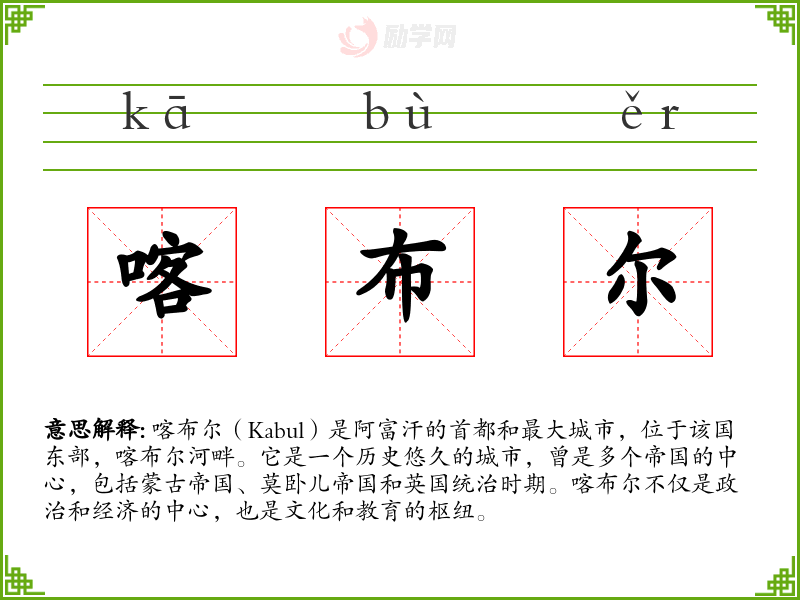 kā bù ěr

喀 布 尔

意思解释:喀布尔（Kabul）是阿富汗的首都和最大城市，位于该国东部，喀布尔河畔。它是一个历史悠久的城市，曾是多个帝国的中心，包括蒙古帝国、莫卧儿帝国和英国统治时期。喀布尔不仅是政治和经济的中心，也是文化和教育的枢纽。

励学网